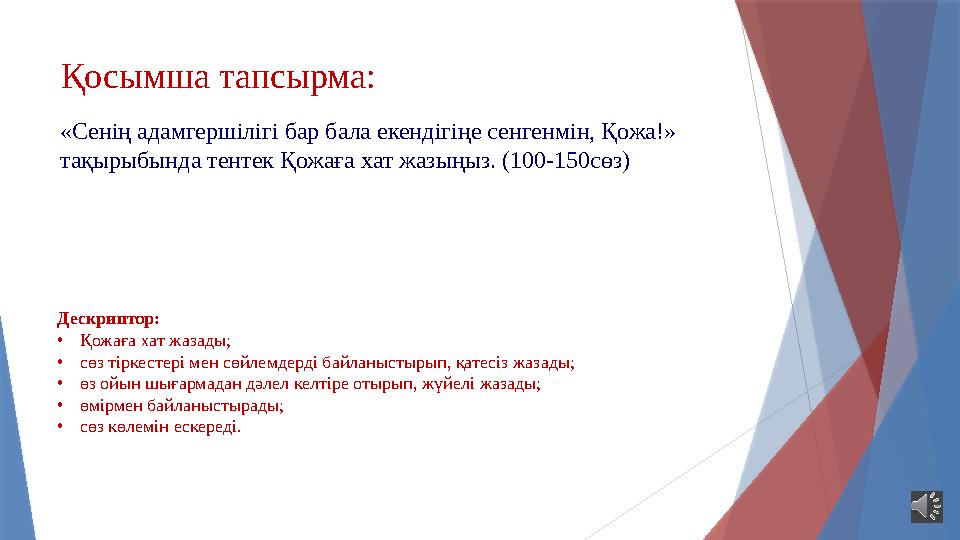 Қосымша тапсырма:

«Сенің адамгершілігі бар бала екендігіңе сенгенмін, Қожа!» тақырыбында тентек Қожаға хат жазыңыз. (100-150сөз)

Дескриптор:
• Қожаға хат жазады;
• сөз тіркестері мен сөйлемдерді байланыстырып, қатесіз жазады;
• өз ойын шығармадан дәлел келтіре отырып, жүйелі жазады;
• өмірмен байланыстырады;
• сөз көлемін ескереді.